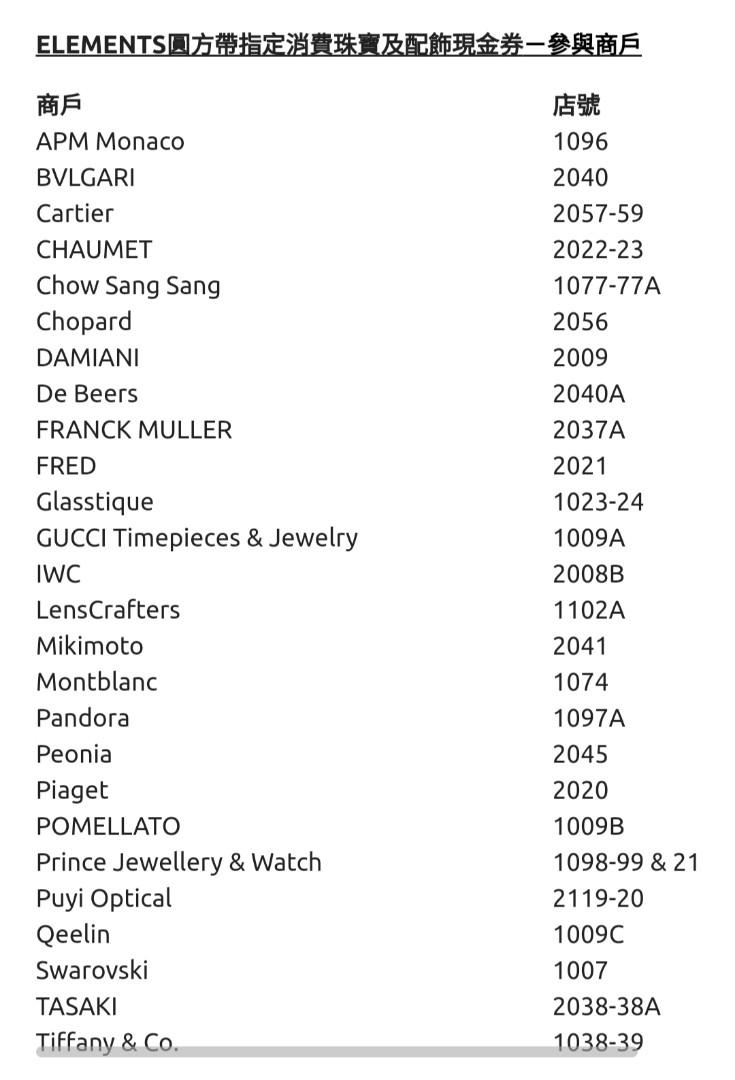 ELEMENTS圓方帶指定消費珠寶及配飾現金券－參與商戶

| 商戶 | 店號 |
|---|---|
| APM Monaco | 1096 |
| BVLGARI | 2040 |
| Cartier | 2057-59 |
| CHAUMET | 2022-23 |
| Chow Sang Sang | 1077-77A |
| Chopard | 2056 |
| DAMIANI | 2009 |
| De Beers | 2040A |
| FRANCK MULLER | 2037A |
| FRED | 2021 |
| Glasstique | 1023-24 |
| GUCCI Timepieces & Jewelry | 1009A |
| IWC | 2008B |
| LensCrafters | 1102A |
| Mikimoto | 2041 |
| Montblanc | 1074 |
| Pandora | 1097A |
| Peonia | 2045 |
| Piaget | 2020 |
| POMELLATO | 1009B |
| Prince Jewellery & Watch | 1098-99 & 21 |
| Puyi Optical | 2119-20 |
| Qeelin | 1009C |
| Swarovski | 1007 |
| TASAKI | 2038-38A |
| Tiffany & Co. | 1038-39 |